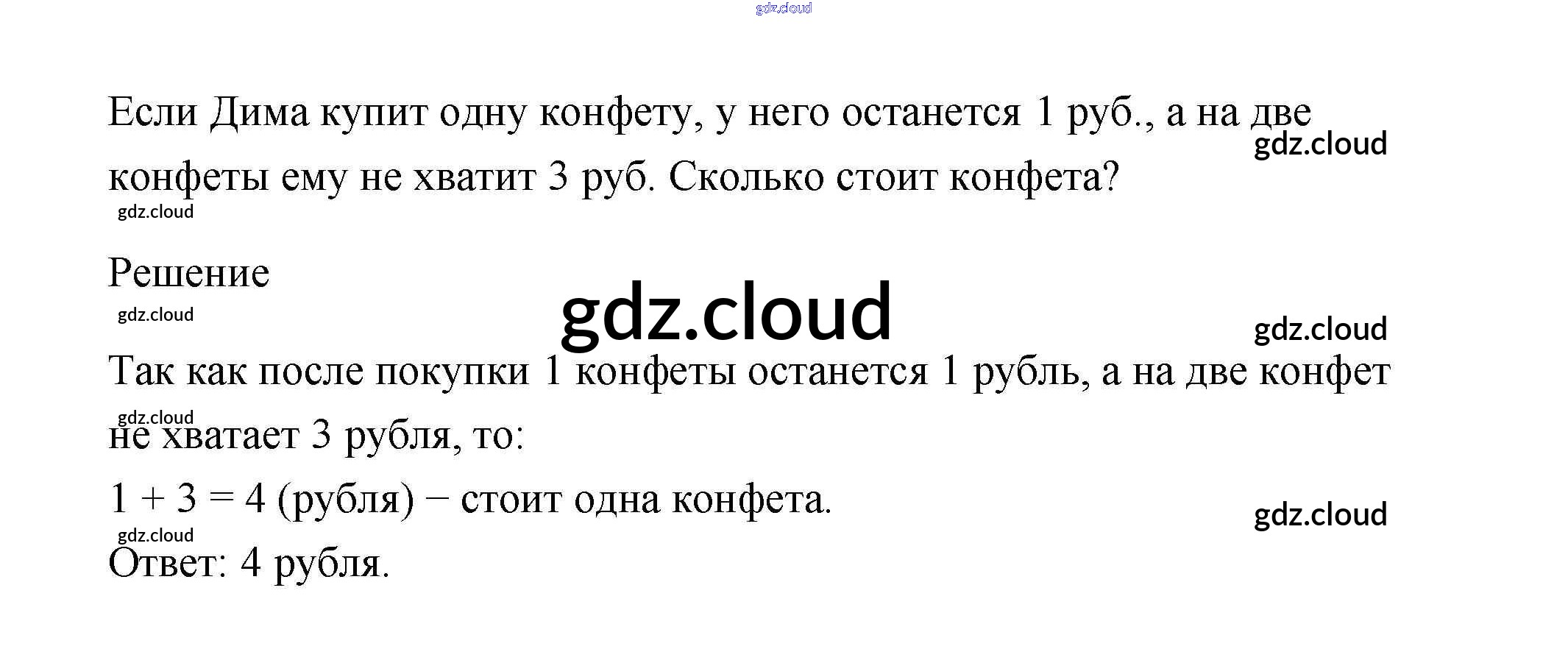 Если Дима купит одну конфету, у него останется 1 руб., а на две конфеты ему не хватит 3 руб. Сколько стоит конфета?

Решение

Так как после покупки 1 конфеты останется 1 рубль, а на две конфет не хватает 3 рубля, то:

$1 + 3 = 4$ (рубля) − стоит одна конфета.

Ответ: 4 рубля.

gdz.cloud